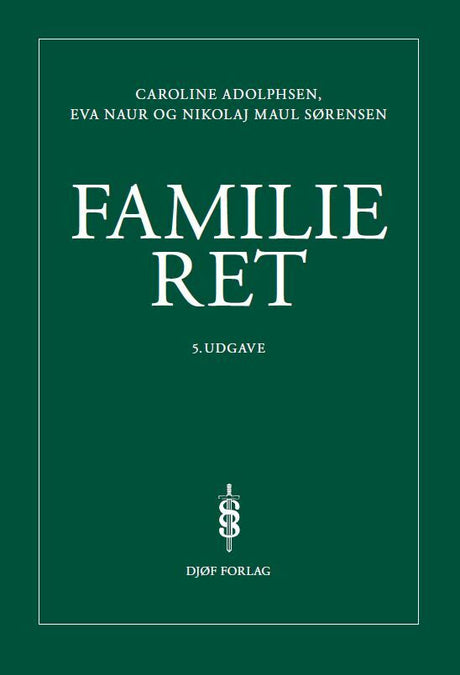 CAROLINE ADOLPHSEN,
EVA NAUR OG NIKOLAJ MAUL SØRENSEN

FAMILIE
RET

5. UDGAVE

DJØF FORLAG